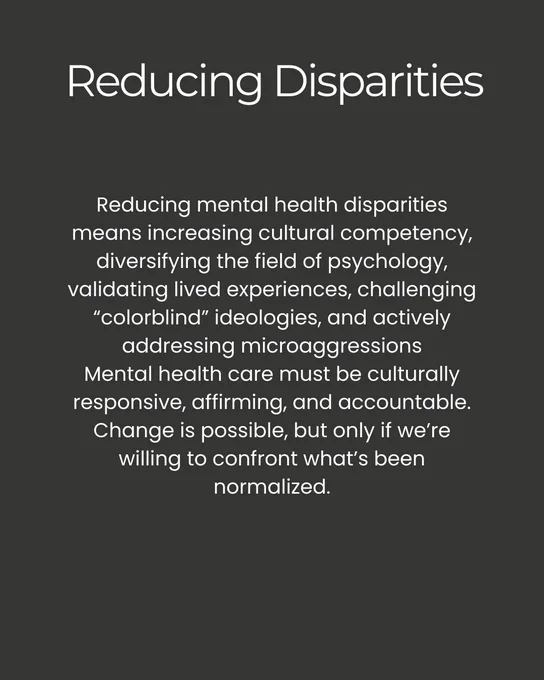 Reducing Disparities

Reducing mental health disparities means increasing cultural competency, diversifying the field of psychology, validating lived experiences, challenging "colorblind" ideologies, and actively addressing microaggressions
Mental health care must be culturally responsive, affirming, and accountable. Change is possible, but only if we're willing to confront what's been normalized.